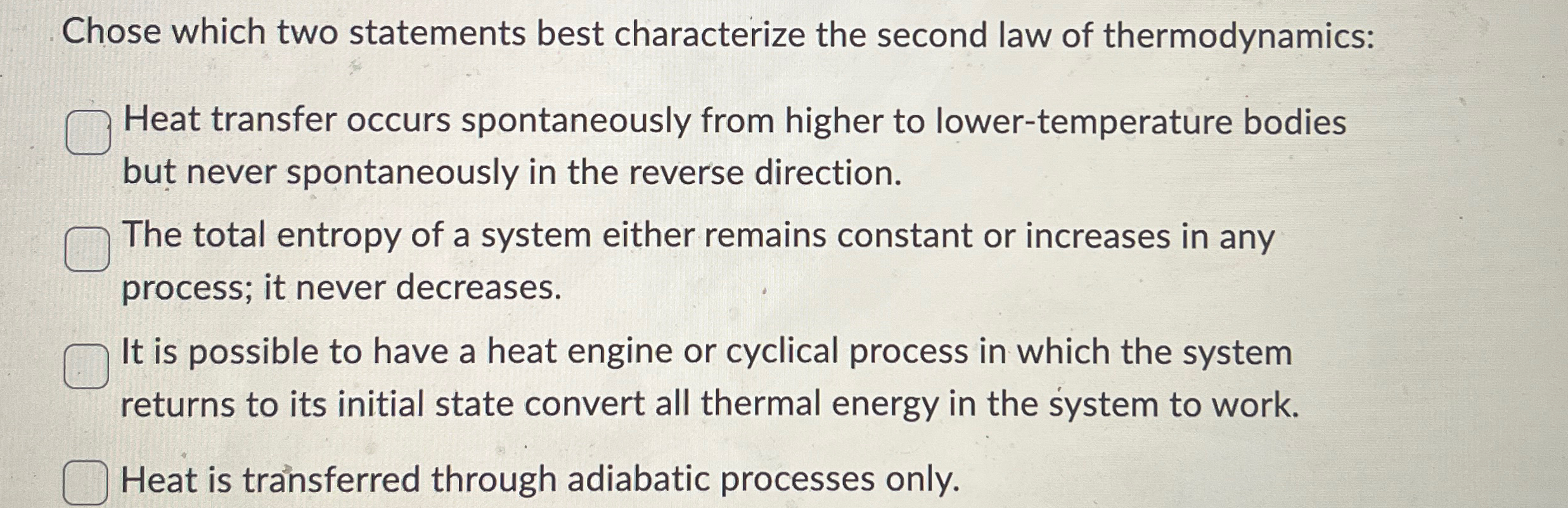 Chose which two statements best characterize the second law of thermodynamics:

Heat transfer occurs spontaneously from higher to lower-temperature bodies but never spontaneously in the reverse direction.

The total entropy of a system either remains constant or increases in any process; it never decreases.

It is possible to have a heat engine or cyclical process in which the system returns to its initial state convert all thermal energy in the system to work.

Heat is transferred through adiabatic processes only.